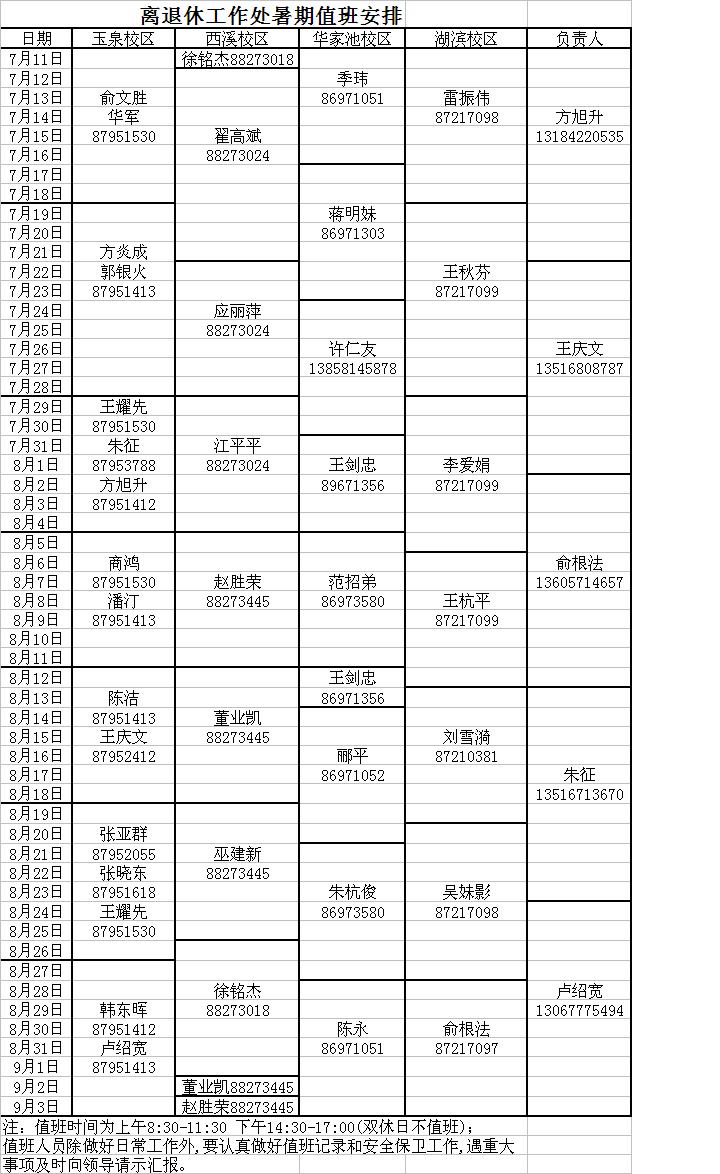 离退休工作处暑期值班安排

| 日期 | 玉泉校区 | 西溪校区 | 华家池校区 | 湖滨校区 | 负责人 |
|---|---|---|---|---|---|
| 7月11日 | | 徐铭杰88273018 | | | |
| 7月12日 | | | 季玮 | | |
| 7月13日 | 俞文胜 | | 86971051 | 雷振伟 | |
| 7月14日 | 华军 | | | 87217098 | 方旭升 |
| 7月15日 | 87951530 | 翟高斌 | | | 13184220535 |
| 7月16日 | | 88273024 | | | |
| 7月17日 | | | | | |
| 7月18日 | | | | | |
| 7月19日 | | | 蒋明妹 | | |
| 7月20日 | | | 86971303 | | |
| 7月21日 | 方炎成 | | | | |
| 7月22日 | 郭银火 | | | 王秋芬 | |
| 7月23日 | 87951413 | | | 87217099 | |
| 7月24日 | | 应丽萍 | | | |
| 7月25日 | | 88273024 | | | |
| 7月26日 | | | 许仁友 | | 王庆文 |
| 7月27日 | | | 13858145878 | | 13516808787 |
| 7月28日 | | | | | |
| 7月29日 | 王耀先 | | | | |
| 7月30日 | 87951530 | | | | |
| 7月31日 | 朱征 | 江平平 | | | |
| 8月1日 | 87953788 | 88273024 | 王剑忠 | 李爱娟 | |
| 8月2日 | 方旭升 | | 89671356 | 87217099 | |
| 8月3日 | 87951412 | | | | |
| 8月4日 | | | | | |
| 8月5日 | | | | | |
| 8月6日 | 商鸿 | | | | 俞根法 |
| 8月7日 | 87951530 | 赵胜荣 | 范招弟 | | 13605714657 |
| 8月8日 | 潘汀 | 88273445 | 86973580 | 王杭平 | |
| 8月9日 | 87951413 | | | 87217099 | |
| 8月10日 | | | | | |
| 8月11日 | | | | | |
| 8月12日 | | | 王剑忠 | | |
| 8月13日 | 陈洁 | | 86971356 | | |
| 8月14日 | 87951413 | 董业凯 | | | |
| 8月15日 | 王庆文 | 88273445 | | 刘雪漪 | |
| 8月16日 | 87952412 | | 郦平 | 87210381 | |
| 8月17日 | | | 86971052 | | 朱征 |
| 8月18日 | | | | | 13516713670 |
| 8月19日 | | | | | |
| 8月20日 | 张亚群 | | | | |
| 8月21日 | 87952055 | 巫建新 | | | |
| 8月22日 | 张晓东 | 88273445 | | | |
| 8月23日 | 87951618 | | 朱杭俊 | 吴妹影 | |
| 8月24日 | 王耀先 | | 86973580 | 87217098 | |
| 8月25日 | 87951530 | | | | |
| 8月26日 | | | | | |
| 8月27日 | | | | | |
| 8月28日 | | 徐铭杰 | | | 卢绍宽 |
| 8月29日 | 韩东晖 | 88273018 | | | 13067775494 |
| 8月30日 | 87951412 | | 陈永 | 俞根法 | |
| 8月31日 | 卢绍宽 | | 86971051 | 87217097 | |
| 9月1日 | 87951413 | | | | |
| 9月2日 | | 董业凯88273445 | | | |
| 9月3日 | | 赵胜荣88273445 | | | |

注：值班时间为上午8:30-11:30 下午14:30-17:00(双休日不值班)；
值班人员除做好日常工作外，要认真做好值班记录和安全保卫工作，遇重大事项及时向领导请示汇报。